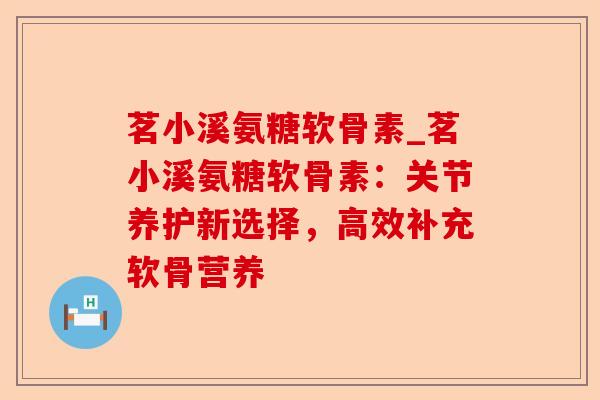 茗小溪氨糖软骨素_茗小溪氨糖软骨素：关节养护新选择，高效补充软骨营养

H